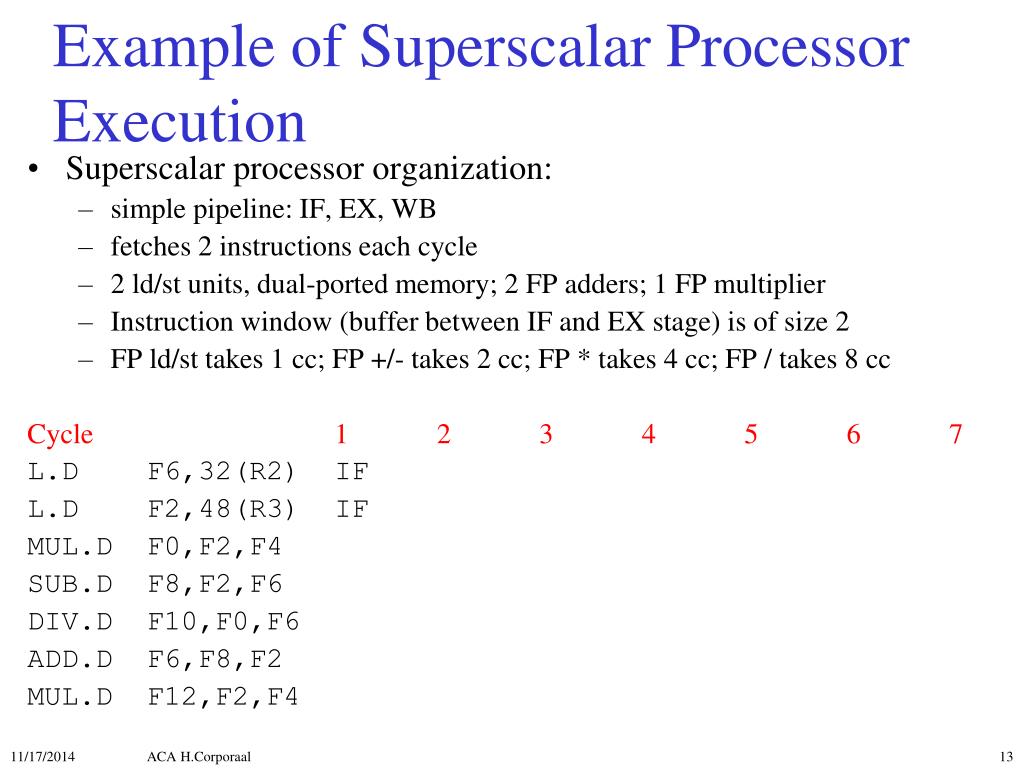 Example of Superscalar Processor Execution

• Superscalar processor organization:
– simple pipeline: IF, EX, WB
– fetches 2 instructions each cycle
– 2 ld/st units, dual-ported memory; 2 FP adders; 1 FP multiplier
– Instruction window (buffer between IF and EX stage) is of size 2
– FP ld/st takes 1 cc; FP +/- takes 2 cc; FP * takes 4 cc; FP / takes 8 cc

| Cycle | | 1 | 2 | 3 | 4 | 5 | 6 | 7 |
|---|---|---|---|---|---|---|---|---|
| L.D | F6,32(R2) | IF | | | | | | |
| L.D | F2,48(R3) | IF | | | | | | |
| MUL.D | F0,F2,F4 | | | | | | | |
| SUB.D | F8,F2,F6 | | | | | | | |
| DIV.D | F10,F0,F6 | | | | | | | |
| ADD.D | F6,F8,F2 | | | | | | | |
| MUL.D | F12,F2,F4 | | | | | | | |

11/17/2014 ACA H.Corporaal 13